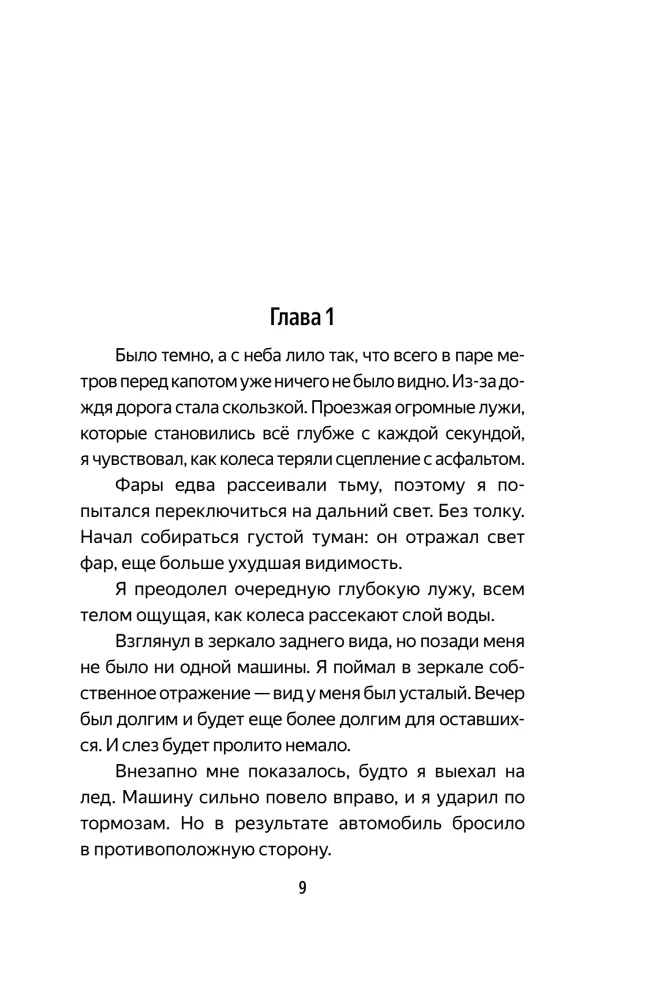 Глава 1

Было темно, а с неба лило так, что всего в паре метров перед капотом уже ничего не было видно. Из-за дождя дорога стала скользкой. Проезжая огромные лужи, которые становились всё глубже с каждой секундой, я чувствовал, как колеса теряли сцепление с асфальтом.

Фары едва рассеивали тьму, поэтому я попытался переключиться на дальний свет. Без толку. Начал собираться густой туман: он отражал свет фар, еще больше ухудшая видимость.

Я преодолел очередную глубокую лужу, всем телом ощущая, как колеса рассекают слой воды.

Взглянул в зеркало заднего вида, но позади меня не было ни одной машины. Я поймал в зеркале собственное отражение — вид у меня был усталый. Вечер был долгим и будет еще более долгим для оставшихся. И слез будет пролито немало.

Внезапно мне показалось, будто я выехал на лед. Машину сильно повело вправо, и я ударил по тормозам. Но в результате автомобиль бросило в противоположную сторону.

9